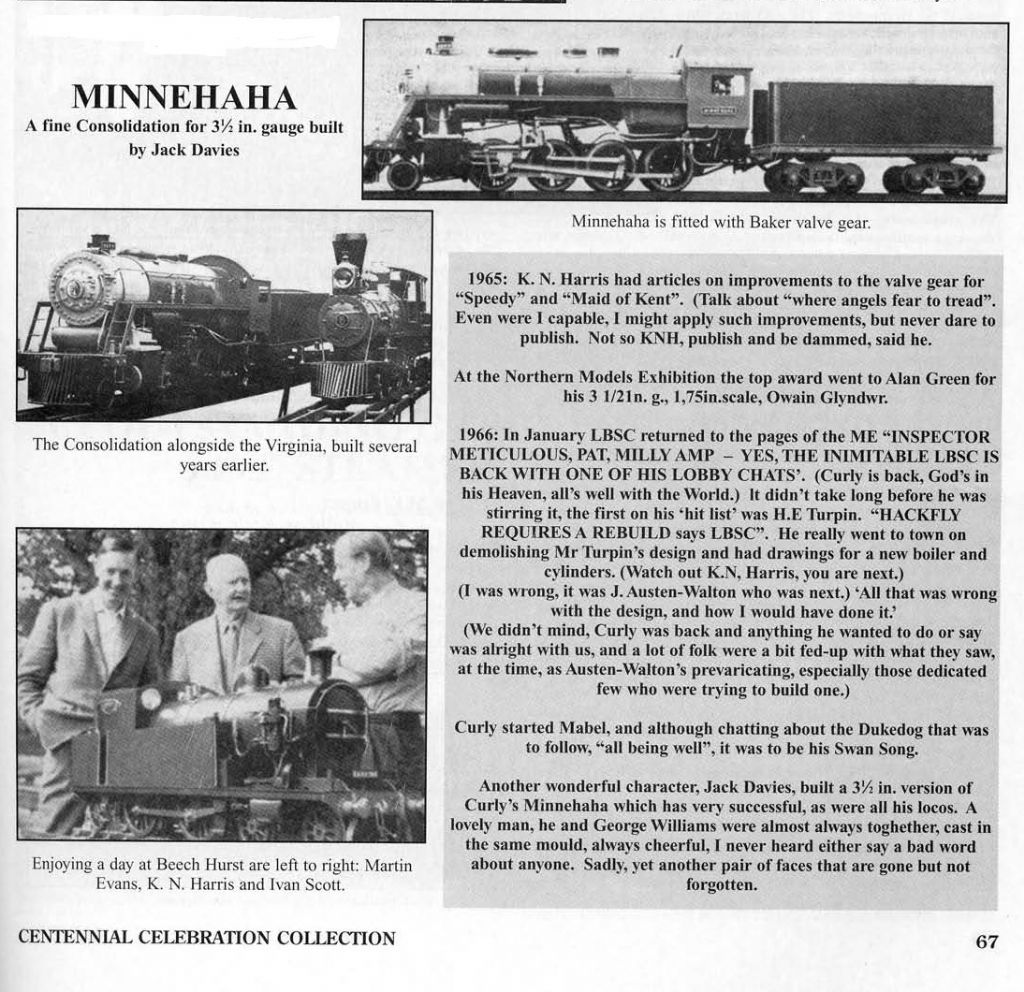 MINNEHAHA
A fine Consolidation for 3½ in. gauge built by Jack Davies

Minnehaha is fitted with Baker valve gear.

The Consolidation alongside the Virginia, built several years earlier.

Enjoying a day at Beech Hurst are left to right: Martin Evans, K. N. Harris and Ivan Scott.

1965: K. N. Harris had articles on improvements to the valve gear for "Speedy" and "Maid of Kent". (Talk about "where angels fear to tread". Even were I capable, I might apply such improvements, but never dare to publish. Not so KNH, publish and be dammed, said he.

At the Northern Models Exhibition the top award went to Alan Green for his 3 1/21n. g., 1,75in.scale, Owain Glyndwr.

1966: In January LBSC returned to the pages of the ME "INSPECTOR METICULOUS, PAT, MILLY AMP – YES, THE INIMITABLE LBSC IS BACK WITH ONE OF HIS LOBBY CHATS'. (Curly is back, God's in his Heaven, all's well with the World.) It didn't take long before he was stirring it, the first on his 'hit list' was H.E Turpin. "HACKFLY REQUIRES A REBUILD says LBSC". He really went to town on demolishing Mr Turpin's design and had drawings for a new boiler and cylinders. (Watch out K.N, Harris, you are next.)
(I was wrong, it was J. Austen-Walton who was next.) 'All that was wrong with the design, and how I would have done it.'
(We didn't mind, Curly was back and anything he wanted to do or say was alright with us, and a lot of folk were a bit fed-up with what they saw, at the time, as Austen-Walton's prevaricating, especially those dedicated few who were trying to build one.)

Curly started Mabel, and although chatting about the Dukedog that was to follow, "all being well", it was to be his Swan Song.

Another wonderful character, Jack Davies, built a 3½ in. version of Curly's Minnehaha which has very successful, as were all his locos. A lovely man, he and George Williams were almost always toghether, cast in the same mould, always cheerful, I never heard either say a bad word about anyone. Sadly, yet another pair of faces that are gone but not forgotten.

CENTENNIAL CELEBRATION COLLECTION

67